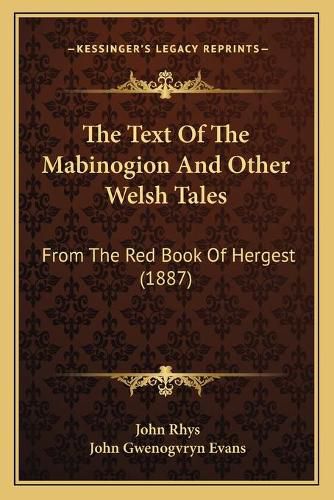 —KESSINGER'S LEGACY REPRINTS—

The Text Of The Mabinogion And Other Welsh Tales

From The Red Book Of Hergest (1887)

John Rhys
John Gwenogvryn Evans